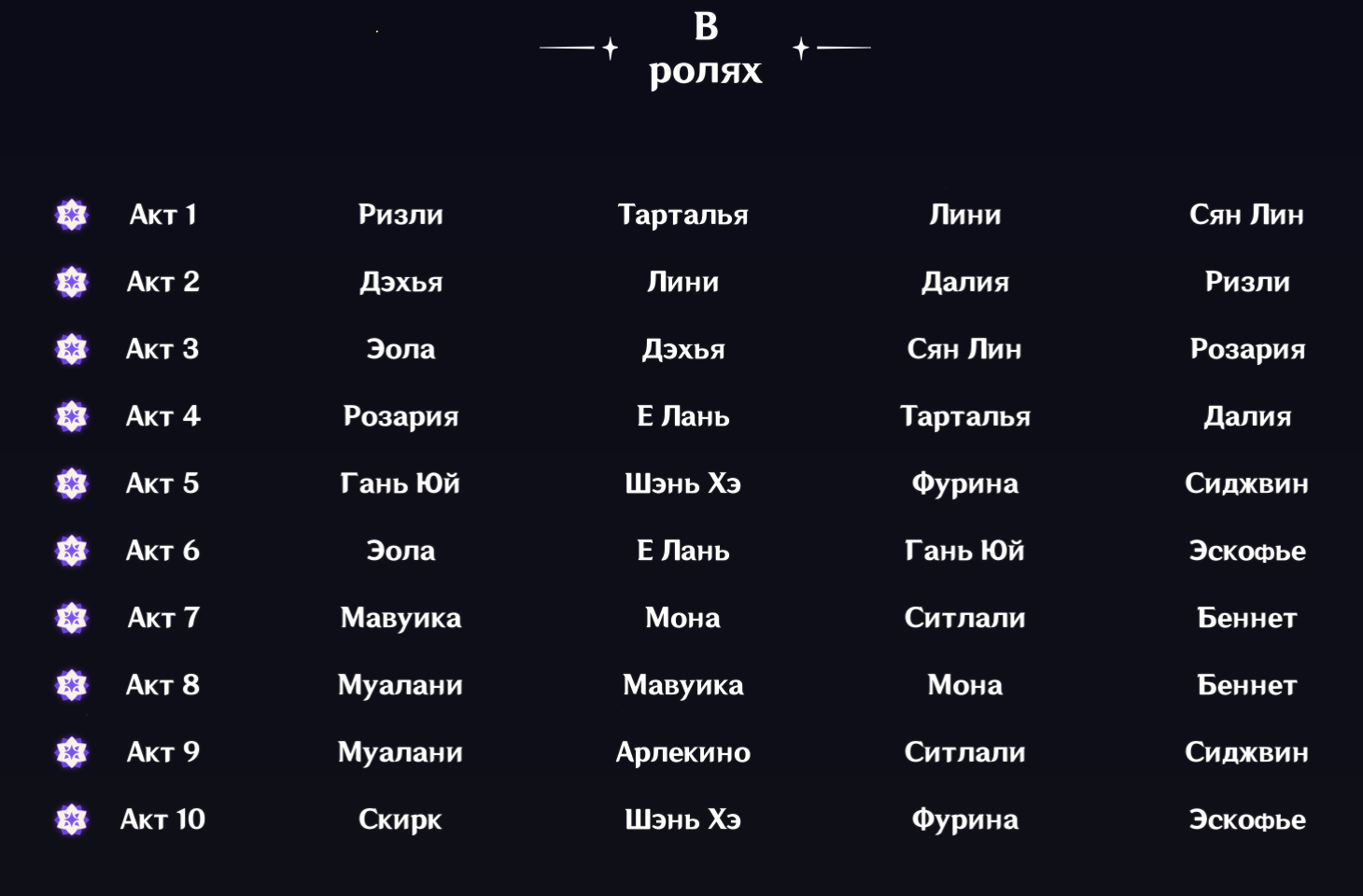 В ролях

| Акт 1 | Ризли | Тарталья | Лини | Сян Лин |
|---|---|---|---|---|
| Акт 2 | Дэхья | Лини | Далия | Ризли |
| Акт 3 | Эола | Дэхья | Сян Лин | Розария |
| Акт 4 | Розария | Е Лань | Тарталья | Далия |
| Акт 5 | Гань Юй | Шэнь Хэ | Фурина | Сиджвин |
| Акт 6 | Эола | Е Лань | Гань Юй | Эскофье |
| Акт 7 | Мавуика | Мона | Ситлали | Беннет |
| Акт 8 | Муалани | Мавуика | Мона | Беннет |
| Акт 9 | Муалани | Арлекино | Ситлали | Сиджвин |
| Акт 10 | Скирк | Шэнь Хэ | Фурина | Эскофье |